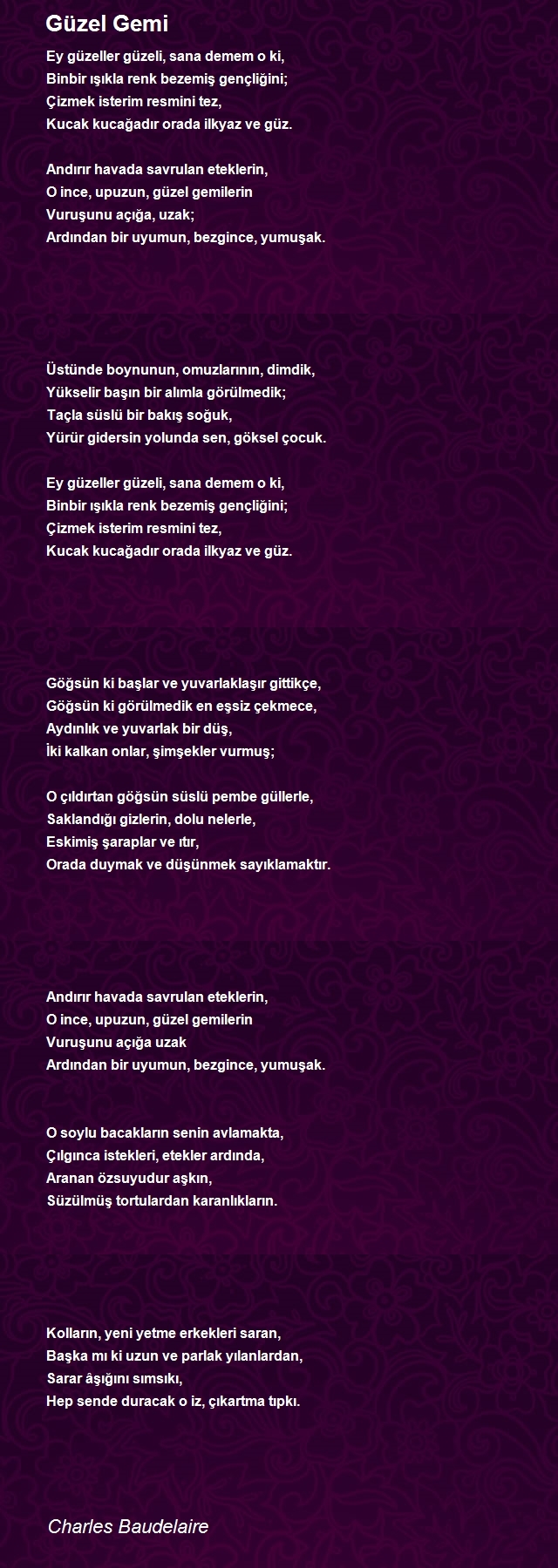 Güzel Gemi

Ey güzeller güzeli, sana demem o ki,
Binbir ışıkla renk bezemiş gençliğini;
Çizmek isterim resmini tez,
Kucak kucağadır orada ilkyaz ve güz.

Andırır havada savrulan eteklerin,
O ince, upuzun, güzel gemilerin
Vuruşunu açığa, uzak;
Ardından bir uyumun, bezgince, yumuşak.

Üstünde boynunun, omuzlarının, dimdik,
Yükselir başın bir alımla görülmedik;
Taçla süslü bir bakış soğuk,
Yürür gidersin yolunda sen, göksel çocuk.

Ey güzeller güzeli, sana demem o ki,
Binbir ışıkla renk bezemiş gençliğini;
Çizmek isterim resmini tez,
Kucak kucağadır orada ilkyaz ve güz.

Göğsün ki başlar ve yuvarlaklaşır gittikçe,
Göğsün ki görülmedik en eşsiz çekmece,
Aydınlık ve yuvarlak bir düş,
İki kalkan onlar, şimşekler vurmuş;

O çıldırtan göğsün süslü pembe güllerle,
Saklandığı gizlerin, dolu nelerle,
Eskimiş şaraplar ve ıtır,
Orada duymak ve düşünmek sayıklamaktır.

Andırır havada savrulan eteklerin,
O ince, upuzun, güzel gemilerin
Vuruşunu açığa uzak
Ardından bir uyumun, bezgince, yumuşak.

O soylu bacakların senin avlamakta,
Çılgınca istekleri, etekler ardında,
Aranan özsuyudur aşkın,
Süzülmüş tortulardan karanlıkların.

Kolların, yeni yetme erkekleri saran,
Başka mı ki uzun ve parlak yılanlardan,
Sarar âşığını sımsıkı,
Hep sende duracak o iz, çıkartma tıpkı.

Charles Baudelaire